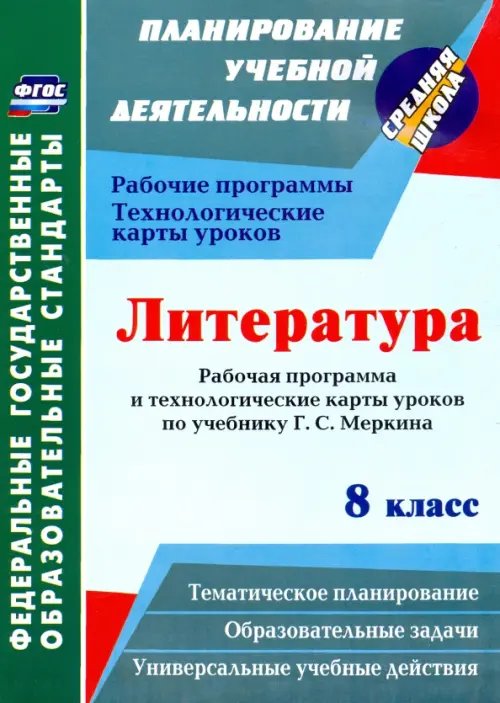 ФГОС

ФЕДЕРАЛЬНЫЕ ГОСУДАРСТВЕННЫЕ ОБРАЗОВАТЕЛЬНЫЕ СТАНДАРТЫ

ПЛАНИРОВАНИЕ УЧЕБНОЙ ДЕЯТЕЛЬНОСТИ

СРЕДНЯЯ ШКОЛА

Рабочие программы
Технологические карты уроков

Литература

Рабочая программа и технологические карты уроков по учебнику Г. С. Меркина

8 класс

Тематическое планирование

Образовательные задачи

Универсальные учебные действия